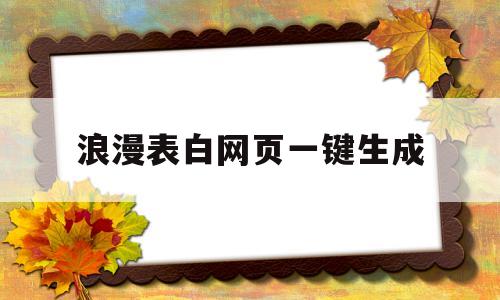 浪漫表白网页一键生成